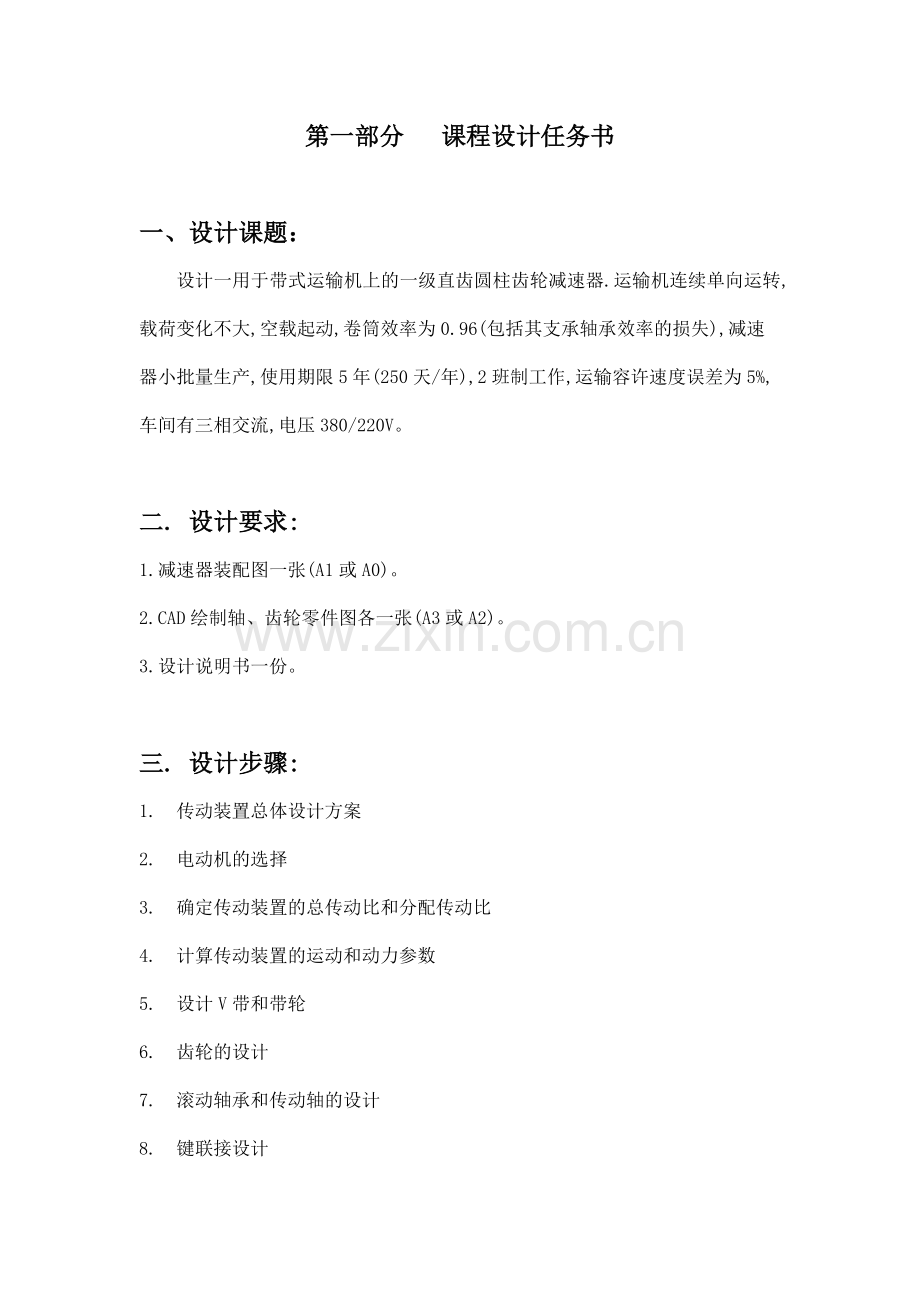 第一部分 课程设计任务书

一、设计课题：

设计一用于带式运输机上的一级直齿圆柱齿轮减速器.运输机连续单向运转,载荷变化不大,空载起动,卷筒效率为0.96(包括其支承轴承效率的损失),减速器小批量生产,使用期限5年(250天/年),2班制工作,运输容许速度误差为5%,车间有三相交流,电压380/220V。

二. 设计要求：

1.减速器装配图一张(A1或A0)。

2.CAD绘制轴、齿轮零件图各一张(A3或A2)。

3.设计说明书一份。

三. 设计步骤：

1. 传动装置总体设计方案

2. 电动机的选择

3. 确定传动装置的总传动比和分配传动比

4. 计算传动装置的运动和动力参数

5. 设计V带和带轮

6. 齿轮的设计

7. 滚动轴承和传动轴的设计

8. 键联接设计

www.zixin.com.cn